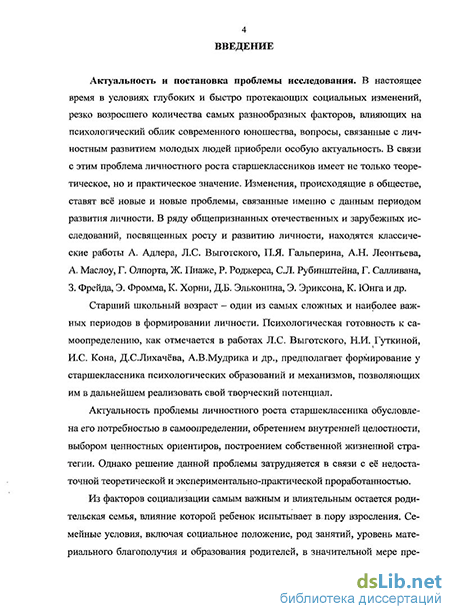 4

ВВЕДЕНИЕ

Актуальность и постановка проблемы исследования. В настоящее время в условиях глубоких и быстро протекающих социальных изменений, резко возросшего количества самых разнообразных факторов, влияющих на психологический облик современного юношества, вопросы, связанные с личностным развитием молодых людей приобрели особую актуальность. В связи с этим проблема личностного роста старшеклассников имеет не только теоретическое, но и практическое значение. Изменения, происходящие в обществе, ставят всё новые и новые проблемы, связанные именно с данным периодом развития личности. В ряду общепризнанных отечественных и зарубежных исследований, посвященных росту и развитию личности, находятся классические работы А. Адлера, Л.С. Выготского, П.Я. Гальперина, А.Н. Леонтьева, А. Маслоу, Г. Олпорта, Ж. Пиаже, Р. Роджерса, С.Л. Рубинштейна, Г. Салливана, З. Фрейда, Э. Фромма, К. Хорни, Д.Б. Эльконина, Э. Эриксона, К. Юнга и др.

Старший школьный возраст – один из самых сложных и наиболее важных периодов в формировании личности. Психологическая готовность к самоопределению, как отмечается в работах Л.С. Выготского, Н.И. Гуткиной, И.С. Кона, Д.С.Лихачёва, А.В.Мудрика и др., предполагает формирование у старшеклассника психологических образований и механизмов, позволяющих им в дальнейшем реализовать свой творческий потенциал.

Актуальность проблемы личностного роста старшеклассника обусловлена его потребностью в самоопределении, обретением внутренней целостности, выбором ценностных ориентиров, построением собственной жизненной стратегии. Однако решение данной проблемы затрудняется в связи с её недостаточной теоретической и экспериментально-практической проработанностью.

Из факторов социализации самым важным и влиятельным остается родительская семья, влияние которой ребенок испытывает в пору взросления. Семейные условия, включая социальное положение, род занятий, уровень материального благополучия и образования родителей, в значительной мере пре-

dsLib.net
библиотека диссертаций